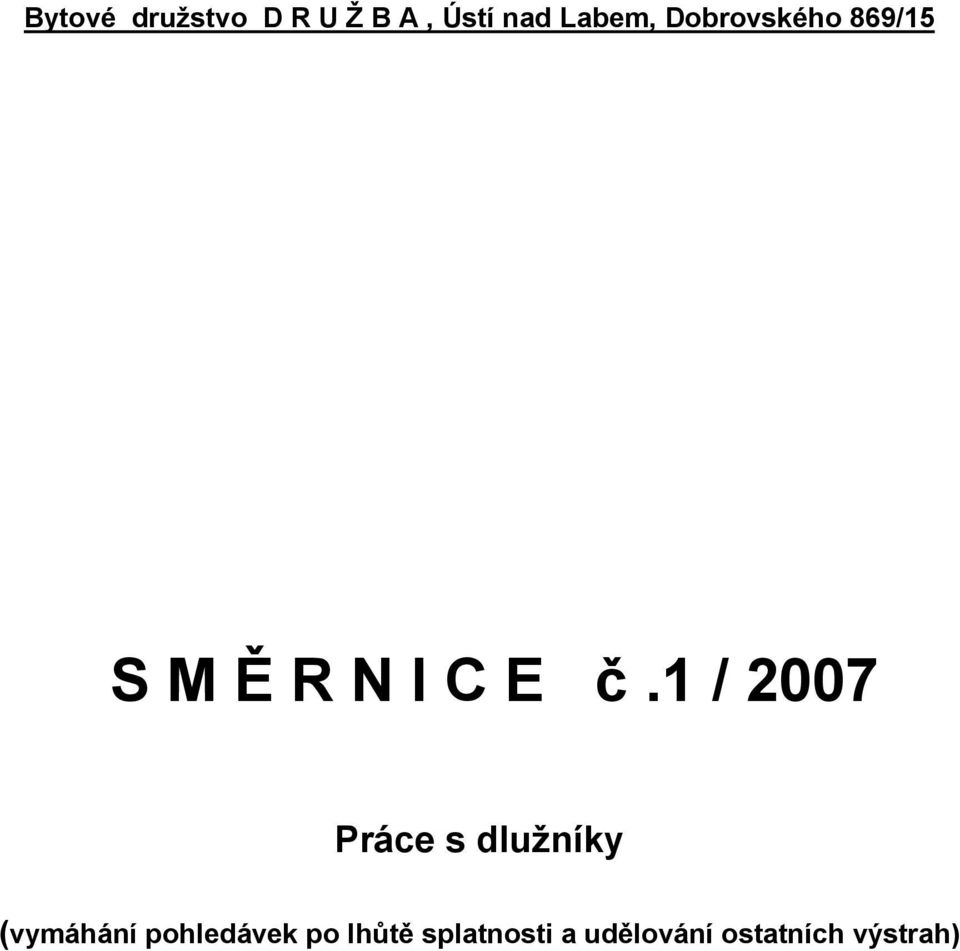 Bytové družstvo D R U Ž B A , Ústí nad Labem, Dobrovského 869/15

S M Ě R N I C E č .1 / 2007

Práce s dlužníky

(vymáhání pohledávek po lhůtě splatnosti a udělování ostatních výstrah)